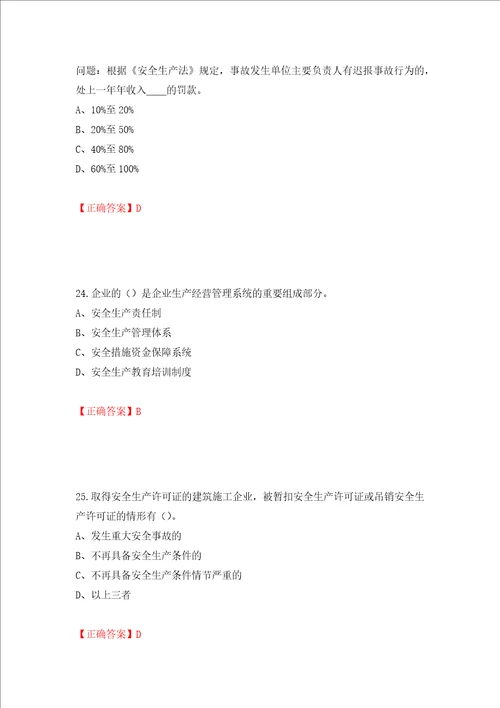 问题：根据《安全生产法》规定，事故发生单位主要负责人有迟报事故行为的，处上一年年收入____的罚款。

A、10%至 20%

B、20%至 50%

C、40%至 80%

D、60%至 100%

【正确答案】D

24.企业的（）是企业生产经营管理系统的重要组成部分。

A、安全生产责任制

B、安全生产管理体系

C、安全措施资金保障系统

D、安全生产教育培训制度

【正确答案】B

25.取得安全生产许可证的建筑施工企业，被暂扣安全生产许可证或吊销安全生产许可证的情形有（）。

A、发生重大安全事故的

B、不再具备安全生产条件的

C、不再具备安全生产条件情节严重的

D、以上三者

【正确答案】D